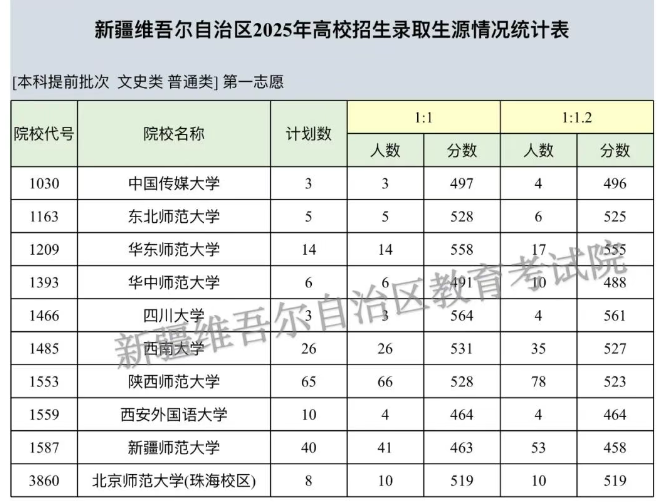 新疆维吾尔自治区2025年高校招生录取生源情况统计表

[本科提前批次 文史类 普通类] 第一志愿

| 院校代号 | 院校名称 | 计划数 | 1:1 人数 | 1:1 分数 | 1:1.2 人数 | 1:1.2 分数 |
|---|---|---|---|---|---|---|
| 1030 | 中国传媒大学 | 3 | 3 | 497 | 4 | 496 |
| 1163 | 东北师范大学 | 5 | 5 | 528 | 6 | 525 |
| 1209 | 华东师范大学 | 14 | 14 | 558 | 17 | 555 |
| 1393 | 华中师范大学 | 6 | 6 | 491 | 10 | 488 |
| 1466 | 四川大学 | 3 | 3 | 564 | 4 | 561 |
| 1485 | 西南大学 | 26 | 26 | 531 | 35 | 527 |
| 1553 | 陕西师范大学 | 65 | 66 | 528 | 78 | 523 |
| 1559 | 西安外国语大学 | 10 | 4 | 464 | 4 | 464 |
| 1587 | 新疆师范大学 | 40 | 41 | 463 | 53 | 458 |
| 3860 | 北京师范大学(珠海校区) | 8 | 10 | 519 | 10 | 519 |

新疆维吾尔自治区教育考试院